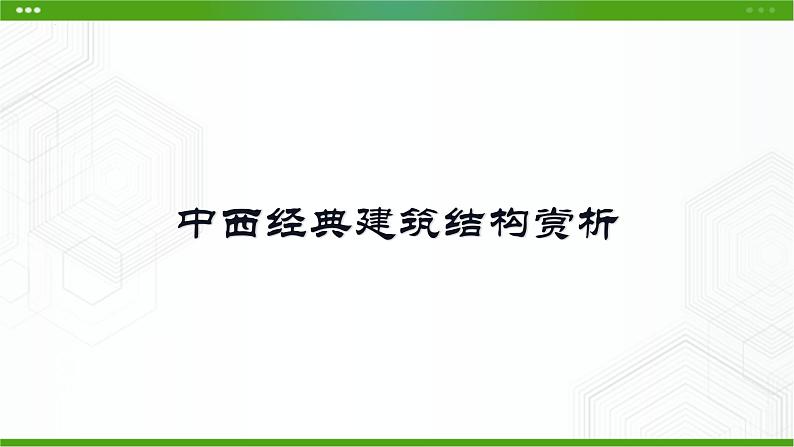 中西经典建筑结构赏析